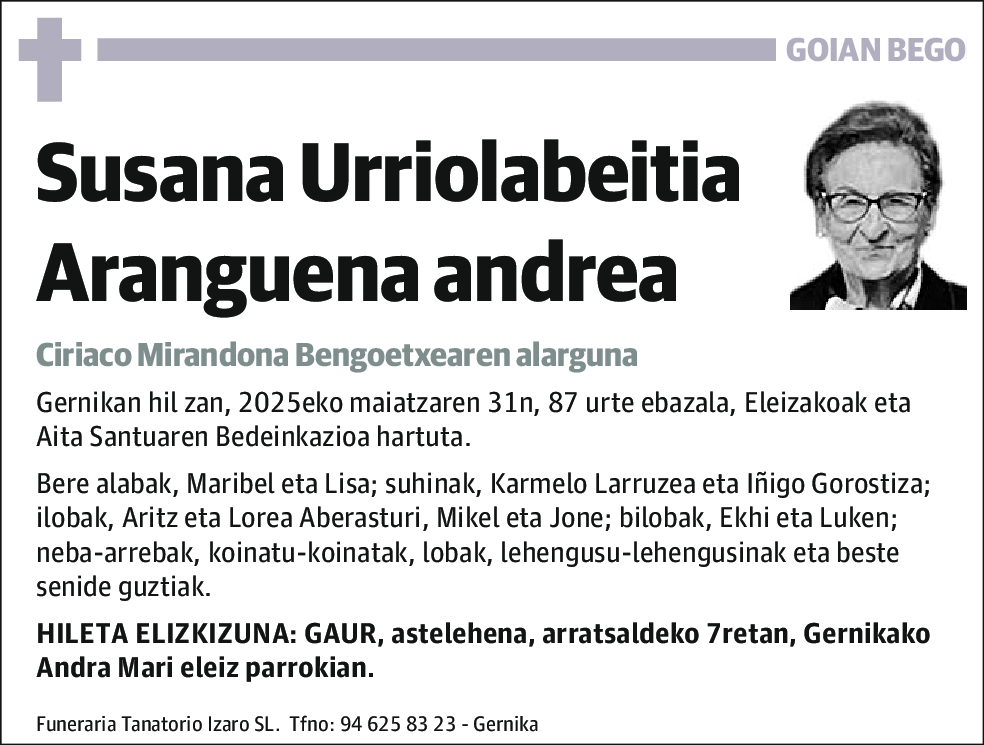 GOIAN BEGO

Susana Urriolabeitia Aranguena andrea

Ciriaco Mirandona Bengoetxearen alarguna

Gernikan hil zan, 2025eko maiatzaren 31n, 87 urte ebazala, Eleizakoak eta Aita Santuaren Bedeinkazioa hartuta.

Bere alabak, Maribel eta Lisa; suhinak, Karmelo Larruzea eta Iñigo Gorostiza; ilobak, Aritz eta Lorea Aberasturi, Mikel eta Jone; bilobak, Ekhi eta Luken; neba-arrebak, koinatu-koinatak, lobak, lehengusu-lehengusinak eta beste senide guztiak.

HILETA ELIZKIZUNA: GAUR, astelehena, arratsaldeko 7retan, Gernikako Andra Mari eleiz parrokian.

Funeraria Tanatorio Izaro SL. Tfno: 94 625 83 23 - Gernika